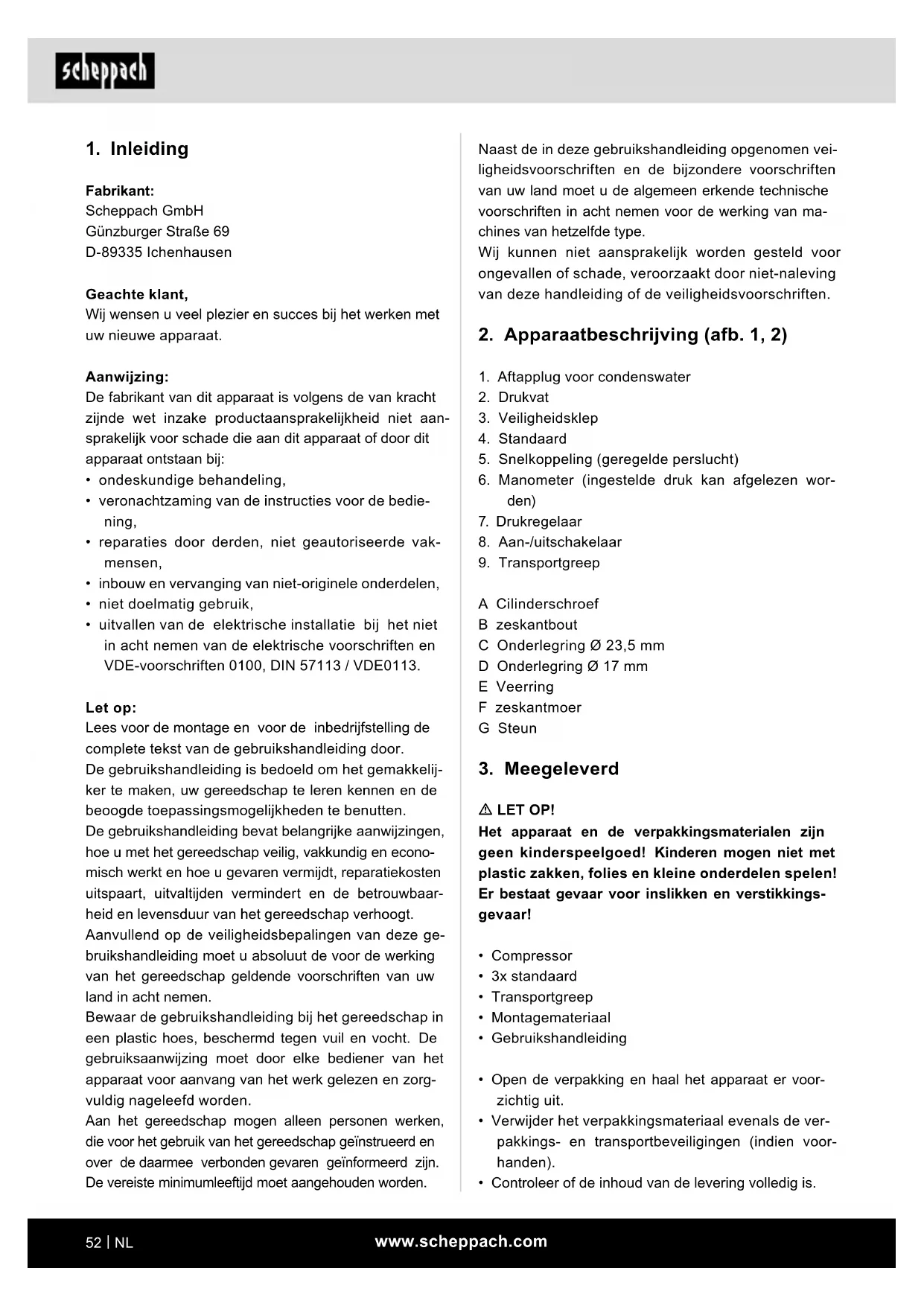 scheppach

1. Inleiding

Fabrikant:
Scheppach GmbH
Günzburger Straße 69
D-89335 Ichenhausen

Geachte klant,
Wij wensen u veel plezier en succes bij het werken met uw nieuwe apparaat.

Aanwijzing:
De fabrikant van dit apparaat is volgens de van kracht zijnde wet inzake productaansprakelijkheid niet aansprakelijk voor schade die aan dit apparaat of door dit apparaat ontstaan bij:
• ondeskundige behandeling,
• veronachtzaming van de instructies voor de bediening,
• reparaties door derden, niet geautoriseerde vakmensen,
• inbouw en vervanging van niet-originele onderdelen,
• niet doelmatig gebruik,
• uitvallen van de elektrische installatie bij het niet in acht nemen van de elektrische voorschriften en VDE-voorschriften 0100, DIN 57113 / VDE0113.

Let op:
Lees voor de montage en voor de inbedrijfstelling de complete tekst van de gebruikshandleiding door.
De gebruikshandleiding is bedoeld om het gemakkelijker te maken, uw gereedschap te leren kennen en de beoogde toepassingsmogelijkheden te benutten.
De gebruikshandleiding bevat belangrijke aanwijzingen, hoe u met het gereedschap veilig, vakkundig en economisch werkt en hoe u gevaren vermijdt, reparatiekosten uitspaart, uitvaltijden vermindert en de betrouwbaarheid en levensduur van het gereedschap verhoogt.
Aanvullend op de veiligheidsbepalingen van deze gebruikshandleiding moet u absoluut de voor de werking van het gereedschap geldende voorschriften van uw land in acht nemen.
Bewaar de gebruikshandleiding bij het gereedschap in een plastic hoes, beschermd tegen vuil en vocht. De gebruiksaanwijzing moet door elke bediener van het apparaat voor aanvang van het werk gelezen en zorgvuldig nageleefd worden.
Aan het gereedschap mogen alleen personen werken, die voor het gebruik van het gereedschap geïnstrueerd en over de daarmee verbonden gevaren geïnformeerd zijn. De vereiste minimumleeftijd moet aangehouden worden.

Naast de in deze gebruikshandleiding opgenomen veiligheidsvoorschriften en de bijzondere voorschriften van uw land moet u de algemeen erkende technische voorschriften in acht nemen voor de werking van machines van hetzelfde type.
Wij kunnen niet aansprakelijk worden gesteld voor ongevallen of schade, veroorzaakt door niet-naleving van deze handleiding of de veiligheidsvoorschriften.

2. Apparaatbeschrijving (afb. 1, 2)

1. Aftapplug voor condenswater
2. Drukvat
3. Veiligheidsklep
4. Standaard
5. Snelkoppeling (geregelde perslucht)
6. Manometer (ingestelde druk kan afgelezen worden)
7. Drukregelaar
8. Aan-/uitschakelaar
9. Transportgreep

A Cilinderschroef
B zeskantbout
C Onderlegring Ø 23,5 mm
D Onderlegring Ø 17 mm
E Veerring
F zeskantmoer
G Steun

3. Meegeleverd

⚠ LET OP!
Het apparaat en de verpakkingsmaterialen zijn geen kinderspeelgoed! Kinderen mogen niet met plastic zakken, folies en kleine onderdelen spelen! Er bestaat gevaar voor inslikken en verstikkingsgevaar!

• Compressor
• 3x standaard
• Transportgreep
• Montagemateriaal
• Gebruikshandleiding

• Open de verpakking en haal het apparaat er voorzichtig uit.
• Verwijder het verpakkingsmateriaal evenals de verpakkings- en transportbeveiligingen (indien voorhanden).
• Controleer of de inhoud van de levering volledig is.

52 | NL www.scheppach.com